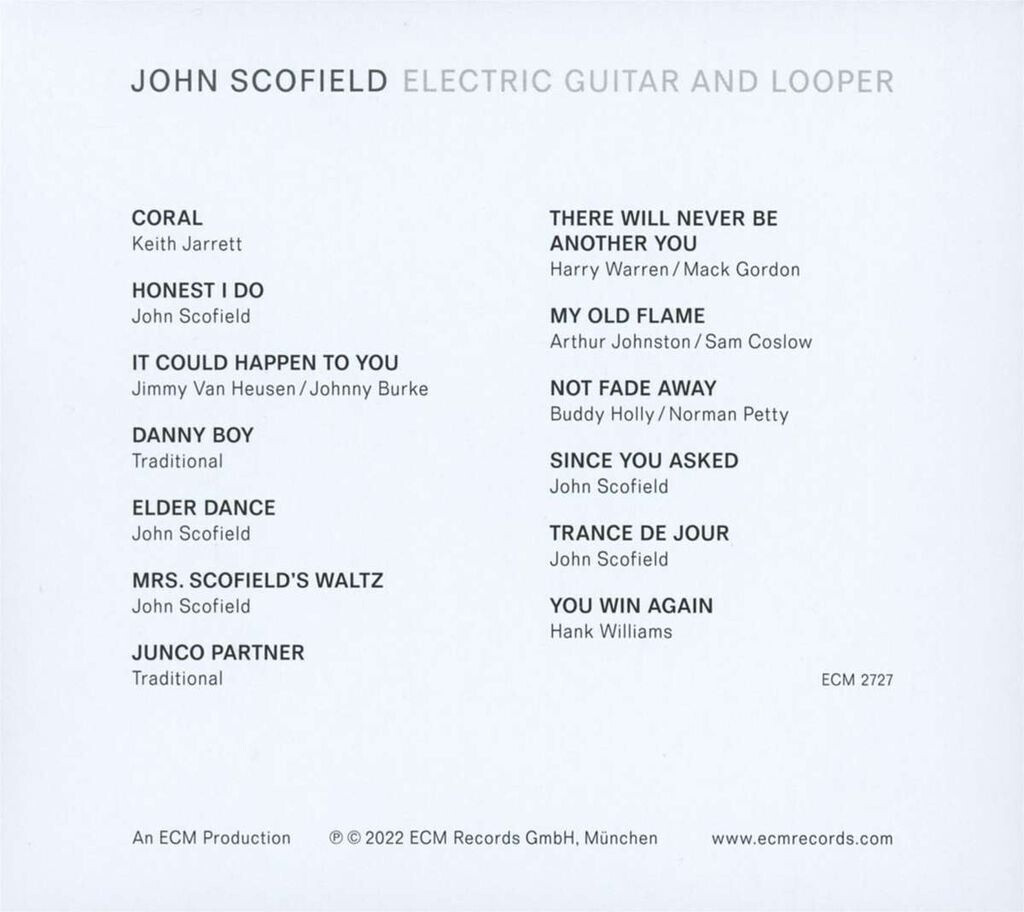 JOHN SCOFIELD ELECTRIC GUITAR AND LOOPER

CORAL
Keith Jarrett

HONEST I DO
John Scofield

IT COULD HAPPEN TO YOU
Jimmy Van Heusen / Johnny Burke

DANNY BOY
Traditional

ELDER DANCE
John Scofield

MRS. SCOFIELD'S WALTZ
John Scofield

JUNCO PARTNER
Traditional

THERE WILL NEVER BE ANOTHER YOU
Harry Warren / Mack Gordon

MY OLD FLAME
Arthur Johnston / Sam Coslow

NOT FADE AWAY
Buddy Holly / Norman Petty

SINCE YOU ASKED
John Scofield

TRANCE DE JOUR
John Scofield

YOU WIN AGAIN
Hank Williams

ECM 2727

An ECM Production ℗ © 2022 ECM Records GmbH, München www.ecmrecords.com